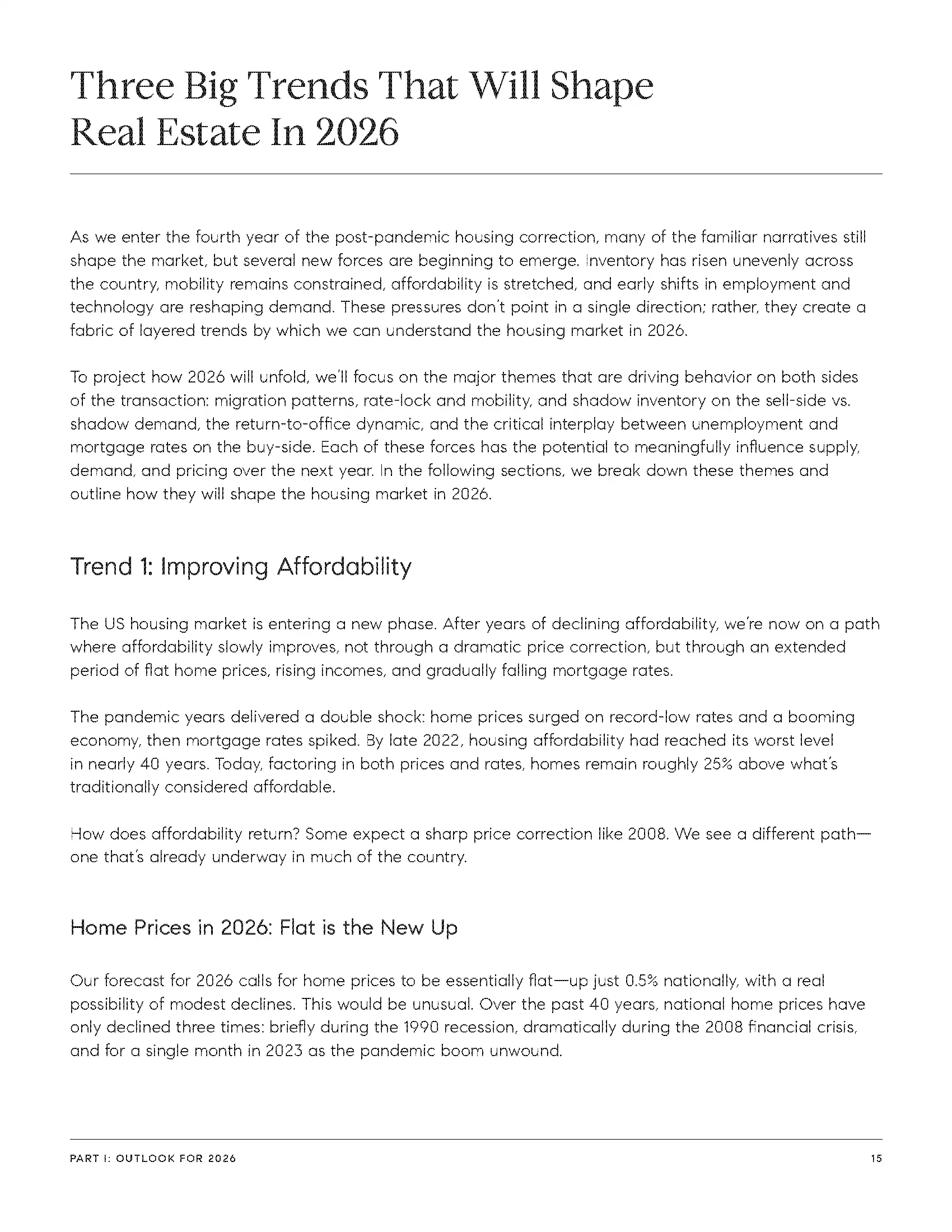 Three Big Trends That Will Shape Real Estate In 2026

As we enter the fourth year of the post-pandemic housing correction, many of the familiar narratives still shape the market, but several new forces are beginning to emerge. Inventory has risen unevenly across the country, mobility remains constrained, affordability is stretched, and early shifts in employment and technology are reshaping demand. These pressures don't point in a single direction; rather, they create a fabric of layered trends by which we can understand the housing market in 2026.

To project how 2026 will unfold, we'll focus on the major themes that are driving behavior on both sides of the transaction: migration patterns, rate-lock and mobility, and shadow inventory on the sell-side vs. shadow demand, the return-to-office dynamic, and the critical interplay between unemployment and mortgage rates on the buy-side. Each of these forces has the potential to meaningfully influence supply, demand, and pricing over the next year. In the following sections, we break down these themes and outline how they will shape the housing market in 2026.

Trend 1: Improving Affordability

The US housing market is entering a new phase. After years of declining affordability, we're now on a path where affordability slowly improves, not through a dramatic price correction, but through an extended period of flat home prices, rising incomes, and gradually falling mortgage rates.

The pandemic years delivered a double shock: home prices surged on record-low rates and a booming economy, then mortgage rates spiked. By late 2022, housing affordability had reached its worst level in nearly 40 years. Today, factoring in both prices and rates, homes remain roughly 25% above what's traditionally considered affordable.

How does affordability return? Some expect a sharp price correction like 2008. We see a different path—one that's already underway in much of the country.

Home Prices in 2026: Flat is the New Up

Our forecast for 2026 calls for home prices to be essentially flat—up just 0.5% nationally, with a real possibility of modest declines. This would be unusual. Over the past 40 years, national home prices have only declined three times: briefly during the 1990 recession, dramatically during the 2008 financial crisis, and for a single month in 2023 as the pandemic boom unwound.

PART I: OUTLOOK FOR 2026

15